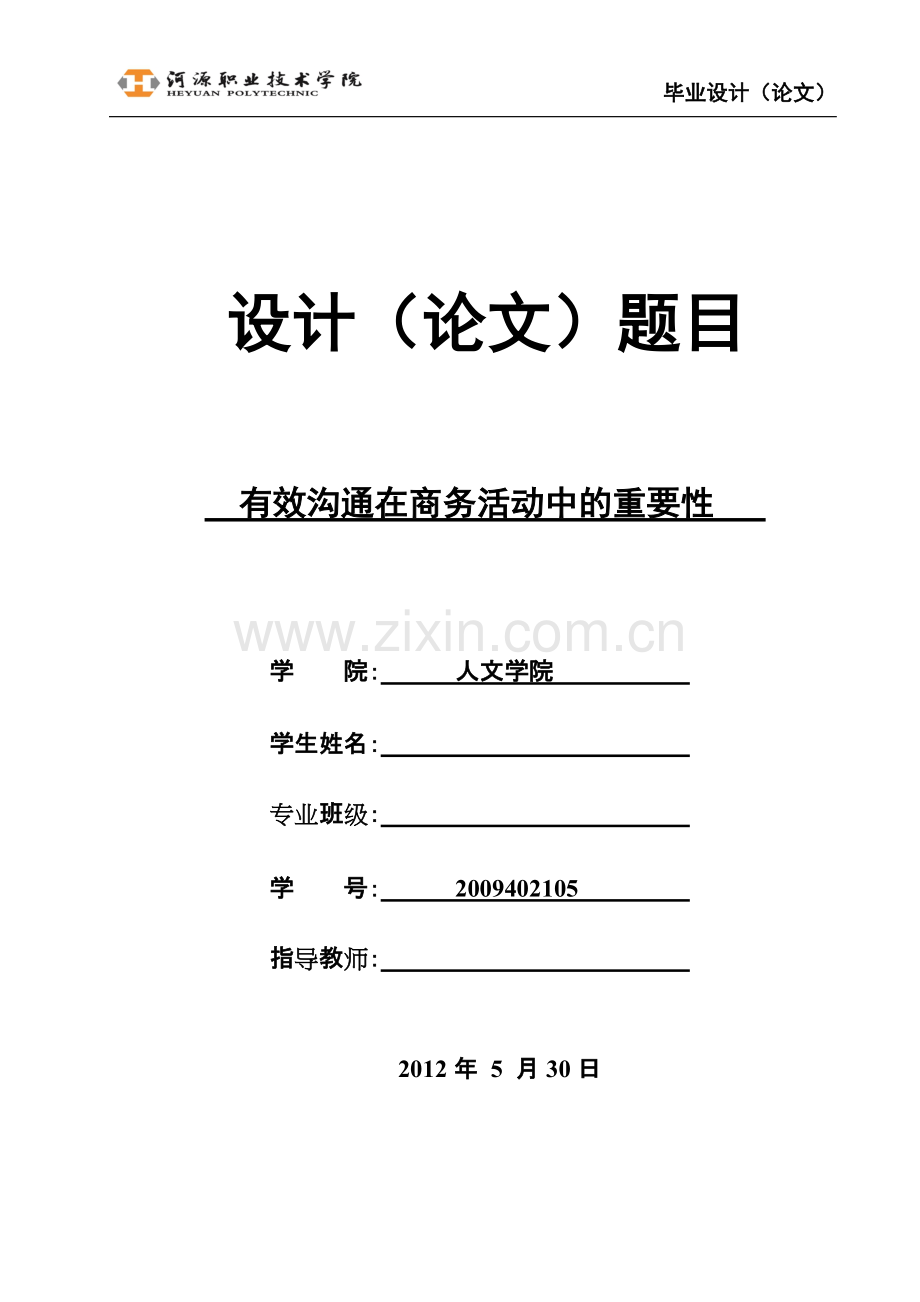 河源职业技术学院
HEYUAN POLYTECHNIC

毕业设计（论文）

设计（论文）题目

有效沟通在商务活动中的重要性

www.zixin.com.cn

学 院: 人文学院

学生姓名:

专业班级:

学 号: 2009402105

指导教师:

2012 年 5 月 30 日